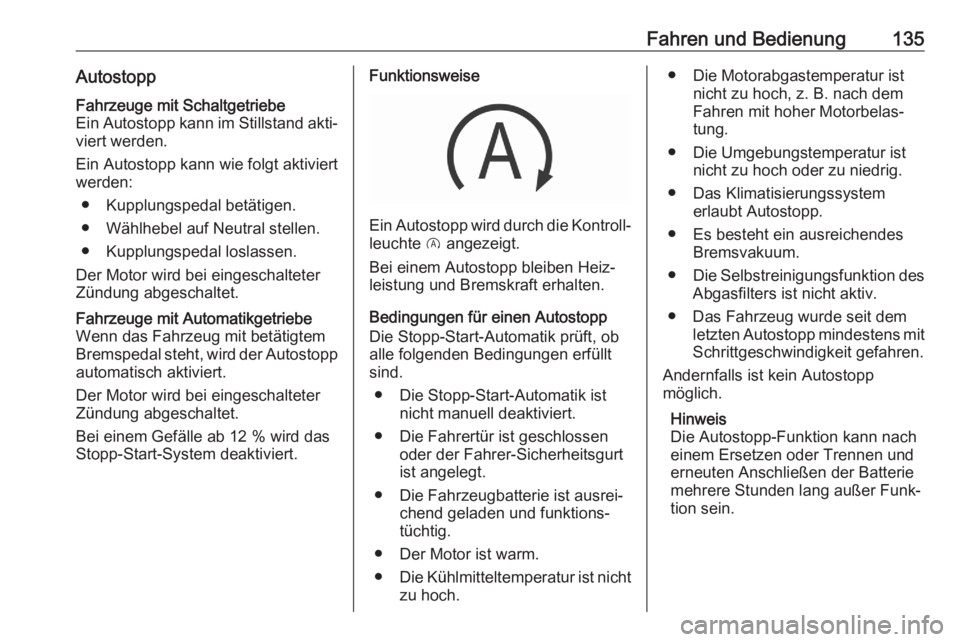 Fahren und Bedienung 135

Autostopp

Fahrzeuge mit Schaltgetriebe
Ein Autostopp kann im Stillstand aktiviert werden.

Ein Autostopp kann wie folgt aktiviert werden:

● Kupplungspedal betätigen.

● Wählhebel auf Neutral stellen.

● Kupplungspedal loslassen.

Der Motor wird bei eingeschalteter Zündung abgeschaltet.

Fahrzeuge mit Automatikgetriebe
Wenn das Fahrzeug mit betätigtem Bremspedal steht, wird der Autostopp automatisch aktiviert.

Der Motor wird bei eingeschalteter Zündung abgeschaltet.

Bei einem Gefälle ab 12 % wird das Stopp-Start-System deaktiviert.

Funktionsweise

A

Ein Autostopp wird durch die Kontrollleuchte Ⓐ angezeigt.

Bei einem Autostopp bleiben Heizleistung und Bremskraft erhalten.

Bedingungen für einen Autostopp
Die Stopp-Start-Automatik prüft, ob alle folgenden Bedingungen erfüllt sind.

● Die Stopp-Start-Automatik ist nicht manuell deaktiviert.

● Die Fahrertür ist geschlossen oder der Fahrer-Sicherheitsgurt ist angelegt.

● Die Fahrzeugbatterie ist ausreichend geladen und funktionstüchtig.

● Der Motor ist warm.

● Die Kühlmitteltemperatur ist nicht zu hoch.

● Die Motorabgastemperatur ist nicht zu hoch, z. B. nach dem Fahren mit hoher Motorbelastung.

● Die Umgebungstemperatur ist nicht zu hoch oder zu niedrig.

● Das Klimatisierungssystem erlaubt Autostopp.

● Es besteht ein ausreichendes Bremsvakuum.

● Die Selbstreinigungsfunktion des Abgasfilters ist nicht aktiv.

● Das Fahrzeug wurde seit dem letzten Autostopp mindestens mit Schrittgeschwindigkeit gefahren.

Andernfalls ist kein Autostopp möglich.

Hinweis
Die Autostopp-Funktion kann nach einem Ersetzen oder Trennen und erneuten Anschließen der Batterie mehrere Stunden lang außer Funktion sein.

carmanualsonline.info